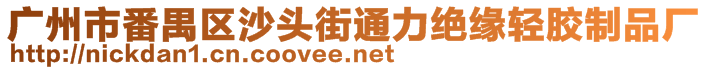 广州市番禺区沙头街通力绝缘轻胶制品厂
http://nickdan1.cn.coovee.net